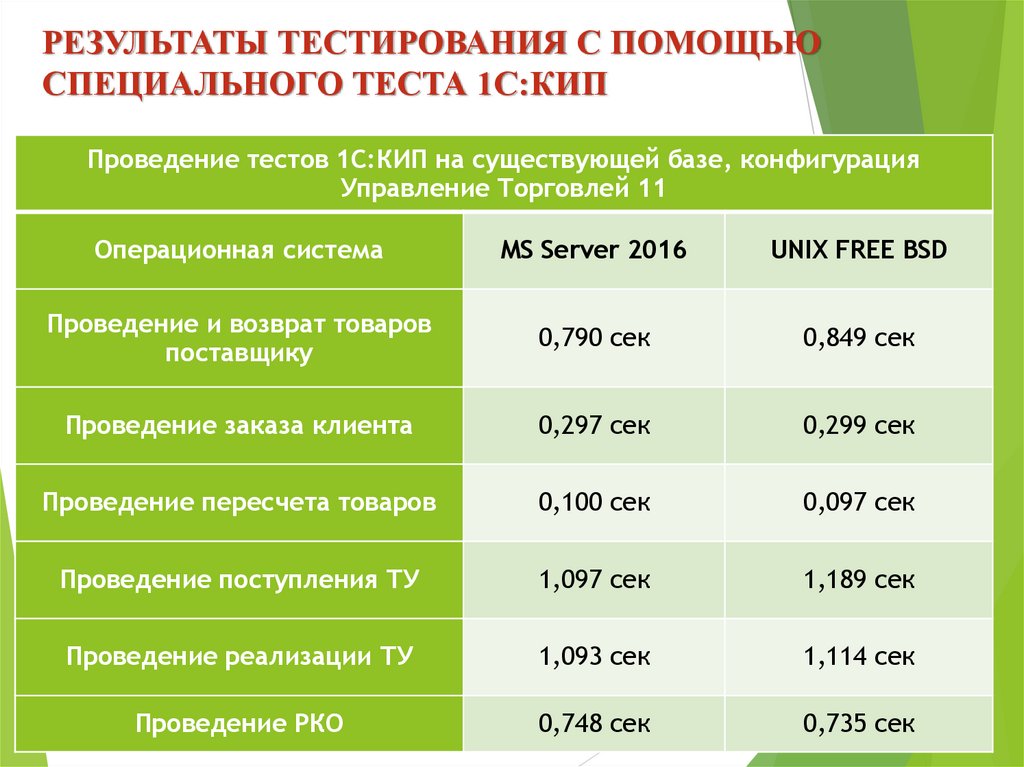 РЕЗУЛЬТАТЫ ТЕСТИРОВАНИЯ С ПОМОЩЬЮ СПЕЦИАЛЬНОГО ТЕСТА 1С:КИП

| Проведение тестов 1С:КИП на существующей базе, конфигурация Управление Торговлей 11 | | |
|---|---|---|
| Операционная система | MS Server 2016 | UNIX FREE BSD |
| Проведение и возврат товаров поставщику | 0,790 сек | 0,849 сек |
| Проведение заказа клиента | 0,297 сек | 0,299 сек |
| Проведение пересчета товаров | 0,100 сек | 0,097 сек |
| Проведение поступления ТУ | 1,097 сек | 1,189 сек |
| Проведение реализации ТУ | 1,093 сек | 1,114 сек |
| Проведение РКО | 0,748 сек | 0,735 сек |